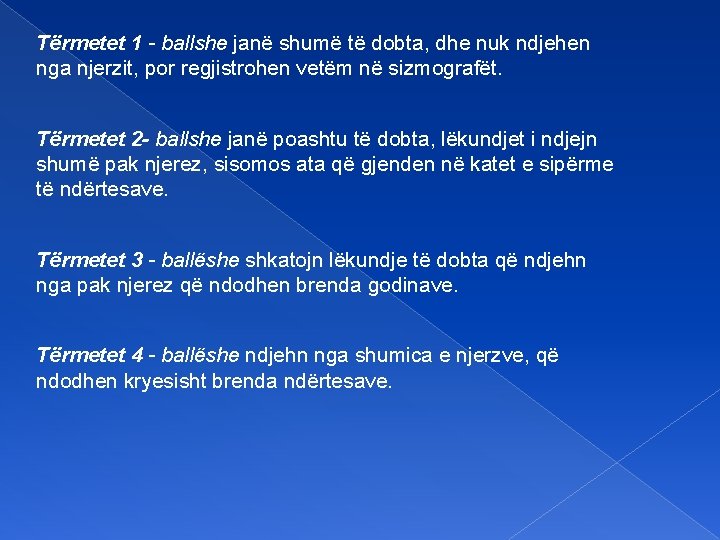 Tërmetet 1 - ballshe janë shumë të dobta, dhe nuk ndjehen nga njerzit, por regjistrohen vetëm në sizmografët.

Tërmetet 2- ballshe janë poashtu të dobta, lëkundjet i ndjejn shumë pak njerez, sisomos ata që gjenden në katet e sipërme të ndërtesave.

Tërmetet 3 - ballëshe shkatojn lëkundje të dobta që ndjehn nga pak njerez që ndodhen brenda godinave.

Tërmetet 4 - ballëshe ndjehn nga shumica e njerzve, që ndodhen kryesisht brenda ndërtesave.